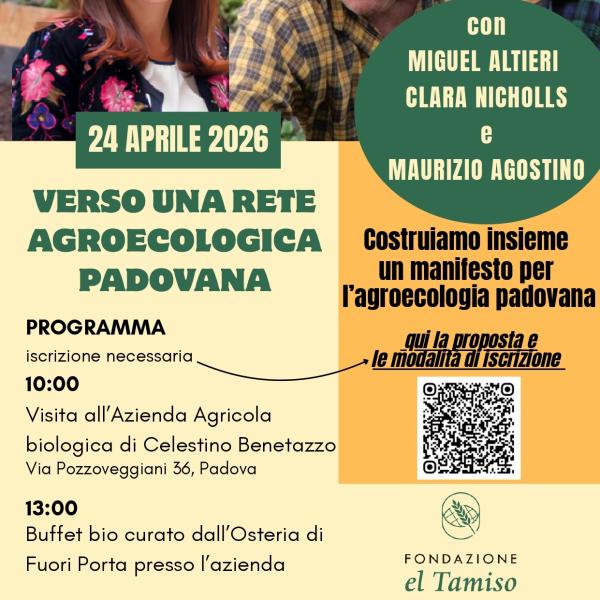 con
MIGUEL ALTIERI
CLARA NICHOLLS
e
MAURIZIO AGOSTINO

24 APRILE 2026

VERSO UNA RETE AGROECOLOGICA PADOVANA

PROGRAMMA
iscrizione necessaria

10:00
Visita all'Azienda Agricola biologica di Celestino Benetazzo
Via Pozzoveggiani 36, Padova

13:00
Buffet bio curato dall'Osteria di Fuori Porta presso l'azienda

Costruiamo insieme un manifesto per l'agroecologia padovana

qui la proposta e le modalità di iscrizione

FONDAZIONE
el Tamiso